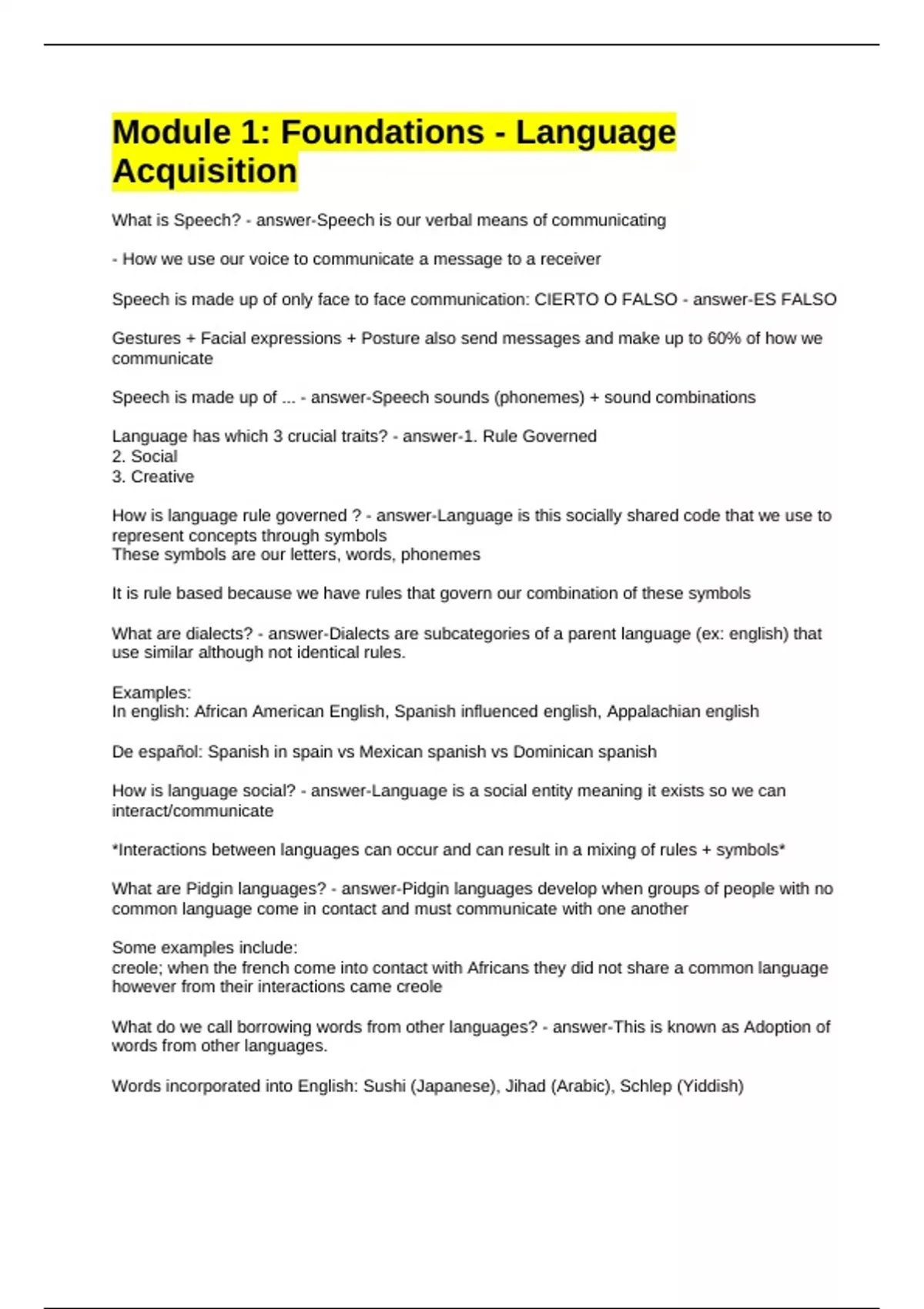 Module 1: Foundations - Language Acquisition

What is Speech? - answer-Speech is our verbal means of communicating

- How we use our voice to communicate a message to a receiver

Speech is made up of only face to face communication: CIERTO O FALSO - answer-ES FALSO

Gestures + Facial expressions + Posture also send messages and make up to 60% of how we communicate

Speech is made up of ... - answer-Speech sounds (phonemes) + sound combinations

Language has which 3 crucial traits? - answer-1. Rule Governed
2. Social
3. Creative

How is language rule governed ? - answer-Language is this socially shared code that we use to represent concepts through symbols
These symbols are our letters, words, phonemes

It is rule based because we have rules that govern our combination of these symbols

What are dialects? - answer-Dialects are subcategories of a parent language (ex: english) that use similar although not identical rules.

Examples:
In english: African American English, Spanish influenced english, Appalachian english

De español: Spanish in spain vs Mexican spanish vs Dominican spanish

How is language social? - answer-Language is a social entity meaning it exists so we can interact/communicate

*Interactions between languages can occur and can result in a mixing of rules + symbols*

What are Pidgin languages? - answer-Pidgin languages develop when groups of people with no common language come in contact and must communicate with one another

Some examples include:
creole; when the french come into contact with Africans they did not share a common language however from their interactions came creole

What do we call borrowing words from other languages? - answer-This is known as Adoption of words from other languages.

Words incorporated into English: Sushi (Japanese), Jihad (Arabic), Schlep (Yiddish)